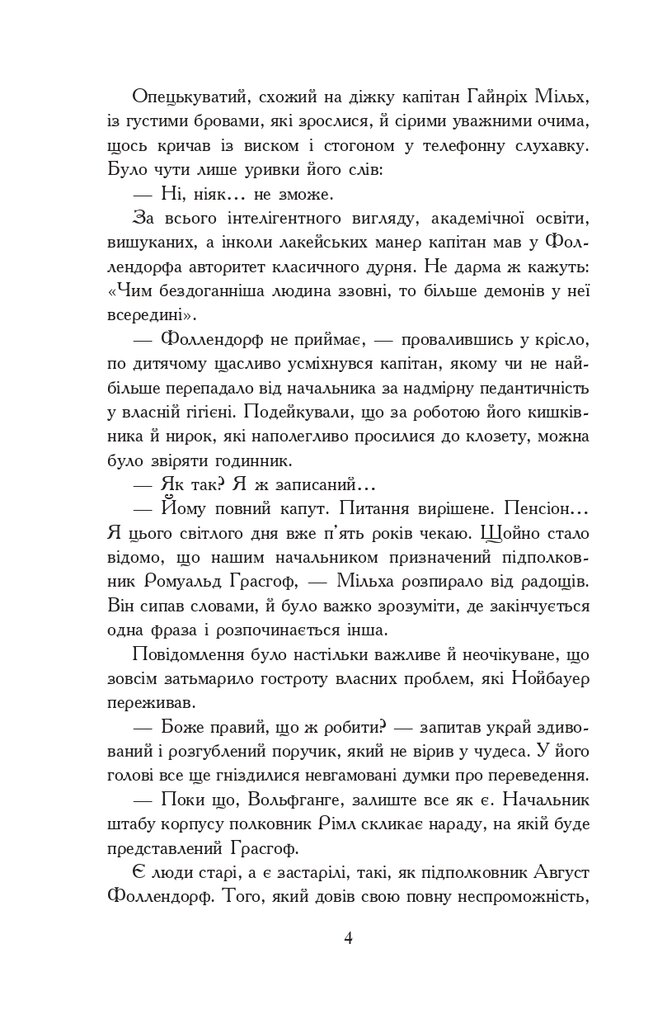 Опецькуватий, схожий на діжку капітан Гайнріх Мільх, із густими бровами, які зрослися, й сірими уважними очима, щось кричав із виском і стогоном у телефонну слухавку. Було чути лише уривки його слів:

— Ні, ніяк... не зможе.

За всього інтелігентного вигляду, академічної освіти, вишуканих, а інколи лакейських манер капітан мав у Фоллендорфа авторитет класичного дурня. Не дарма ж кажуть: «Чим бездоганніша людина ззовні, то більше демонів у неї всередині».

— Фоллендорф не приймає, — провалившись у крісло, по дитячому щасливо усміхнувся капітан, якому чи не найбільше перепадало від начальника за надмірну педантичність у власній гігієні. Подейкували, що за роботою його кишківника й нирок, які наполегливо просилися до клозету, можна було звіряти годинник.

— Як так? Я ж записаний...

— Йому повний капут. Питання вирішене. Пенсіон... Я цього світлого дня вже п'ять років чекаю. Щойно стало відомо, що нашим начальником призначений підполковник Ромуальд Грасгоф, — Мільха розпирало від радощів. Він сипав словами, й було важко зрозуміти, де закінчується одна фраза і розпочинається інша.

Повідомлення було настільки важливе й неочікуване, що зовсім затьмарило гостроту власних проблем, які Нойбауер переживав.

— Боже правий, що ж робити? — запитав украй здивований і розгублений поручик, який не вірив у чудеса. У його голові все ще гніздилися невгамовані думки про переведення.

— Поки що, Вольфганге, залиште все як є. Начальник штабу корпусу полковник Рімл скликає нараду, на якій буде представлений Грасгоф.

Є люди старі, а є застарілі, такі, як підполковник Август Фоллендорф. Того, який довів свою повну неспроможність,

4